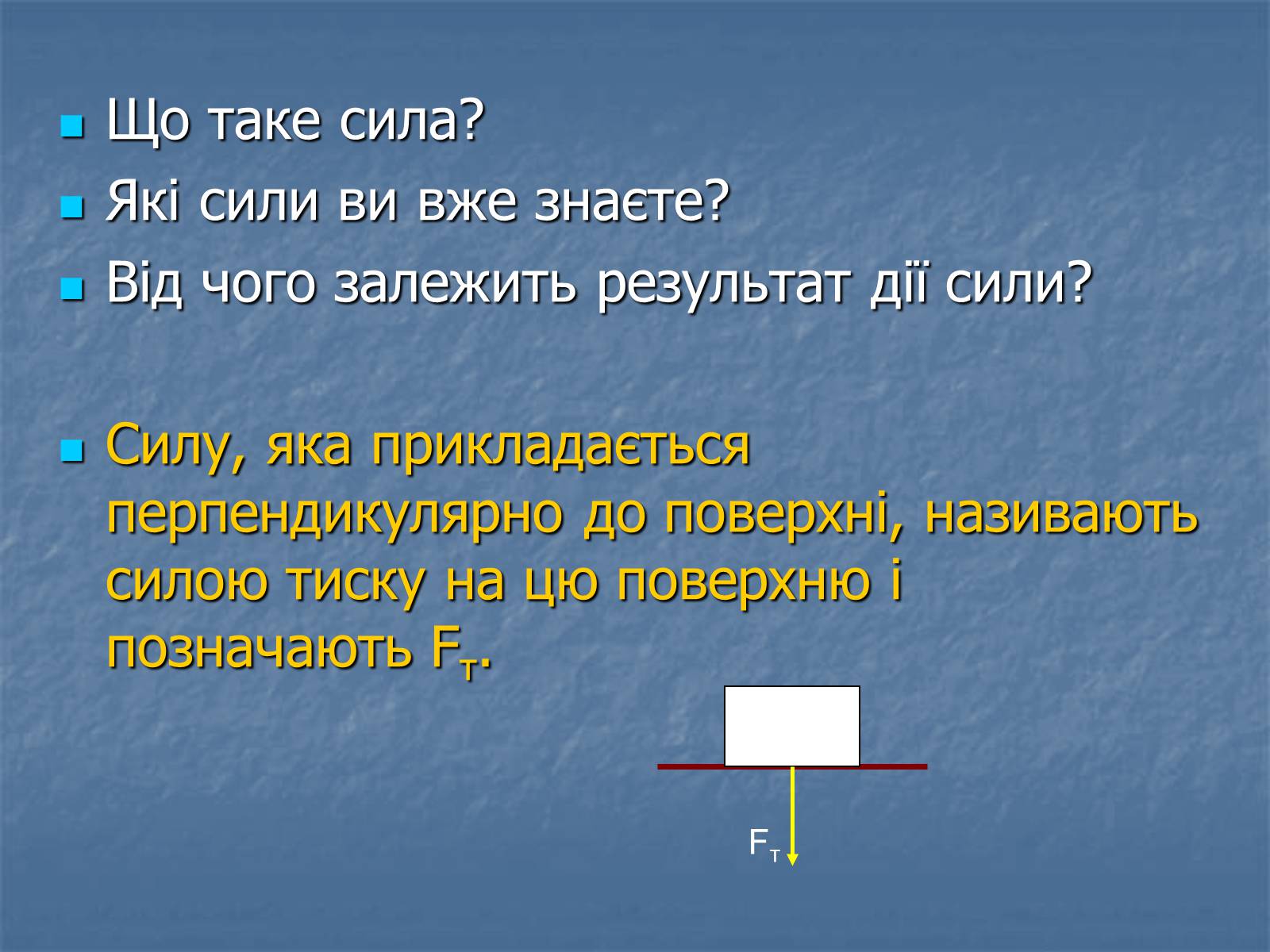 Що таке сила?

Які сили ви вже знаєте?

Від чого залежить результат дії сили?

Силу, яка прикладається перпендикулярно до поверхні, називають силою тиску на цю поверхню і позначають $F_т$.

$F_т$